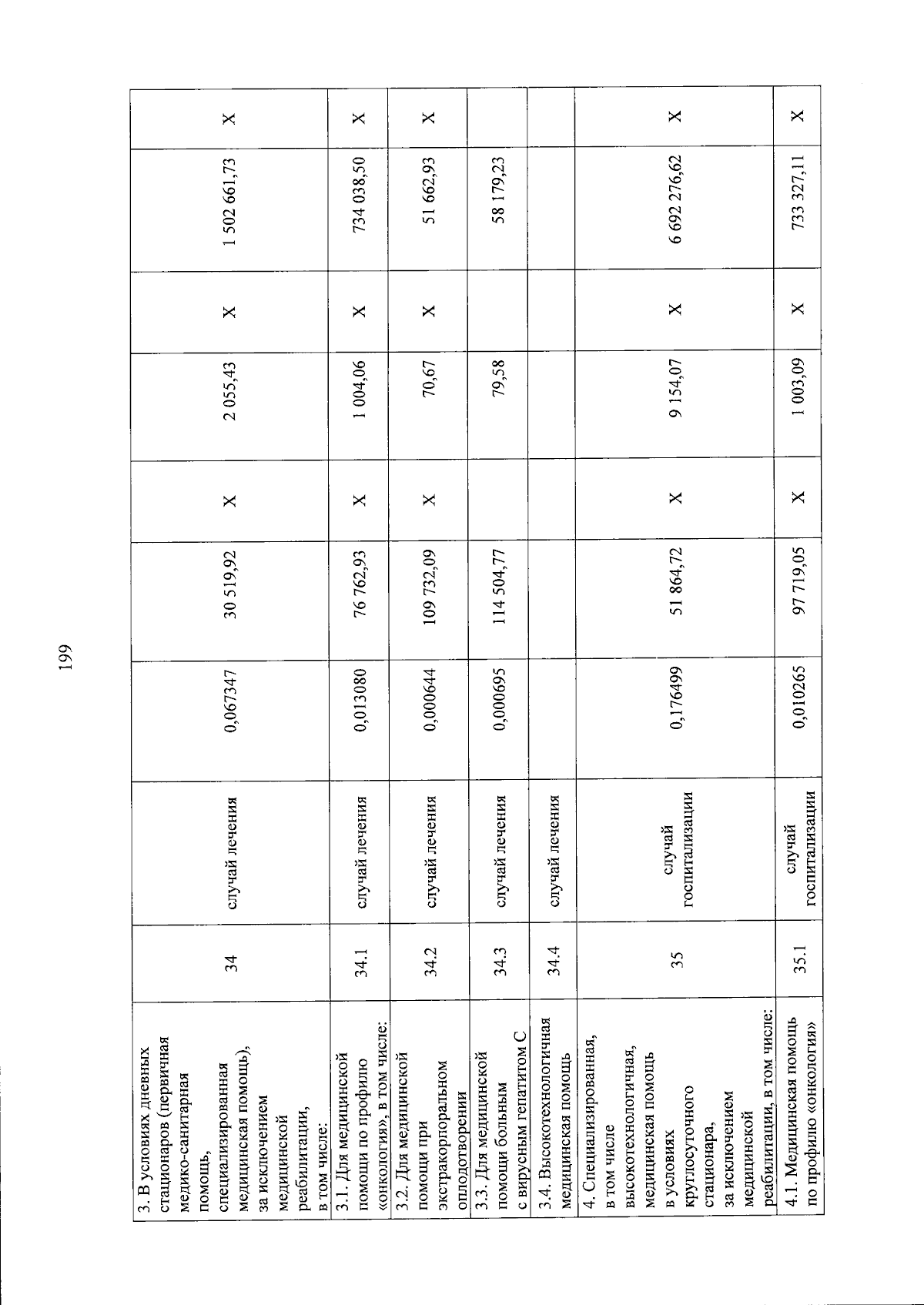 199

| | | | | | | | | | |
|---|---|---|---|---|---|---|---|---|---|
| 3. В условиях дневных стационаров (первичная медико-санитарная помощь, специализированная медицинская помощь), за исключением медицинской реабилитации, в том числе: | 34 | случай лечения | 0,067347 | 30 519,92 | X | 2 055,43 | X | 1 502 661,73 | X |
| 3.1. Для медицинской помощи по профилю «онкология», в том числе: | 34.1 | случай лечения | 0,013080 | 76 762,93 | X | 1 004,06 | X | 734 038,50 | X |
| 3.2. Для медицинской помощи при экстракорпоральном оплодотворении | 34.2 | случай лечения | 0,000644 | 109 732,09 | X | 70,67 | X | 51 662,93 | X |
| 3.3. Для медицинской помощи больным с вирусным гепатитом С | 34.3 | случай лечения | 0,000695 | 114 504,77 | | 79,58 | | 58 179,23 | |
| 3.4. Высокотехнологичная медицинская помощь | 34.4 | случай лечения | | | | | | | |
| 4. Специализированная, в том числе высокотехнологичная, медицинская помощь в условиях круглосуточного стационара, за исключением медицинской реабилитации, в том числе: | 35 | случай госпитализации | 0,176499 | 51 864,72 | X | 9 154,07 | X | 6 692 276,62 | X |
| 4.1. Медицинская помощь по профилю «онкология» | 35.1 | случай госпитализации | 0,010265 | 97 719,05 | X | 1 003,09 | X | 733 327,11 | X |